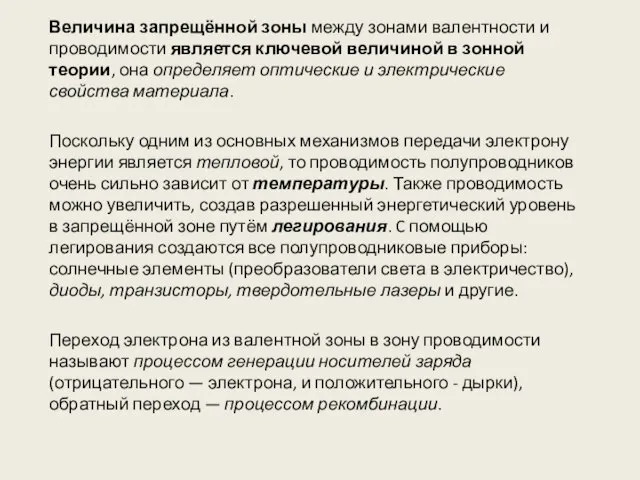 Величина запрещённой зоны между зонами валентности и проводимости является ключевой величиной в зонной теории, она определяет оптические и электрические свойства материала.

Поскольку одним из основных механизмов передачи электрону энергии является тепловой, то проводимость полупроводников очень сильно зависит от температуры. Также проводимость можно увеличить, создав разрешенный энергетический уровень в запрещённой зоне путём легирования. С помощью легирования создаются все полупроводниковые приборы: солнечные элементы (преобразователи света в электричество), диоды, транзисторы, твердотельные лазеры и другие.

Переход электрона из валентной зоны в зону проводимости называют процессом генерации носителей заряда (отрицательного — электрона, и положительного - дырки), обратный переход — процессом рекомбинации.